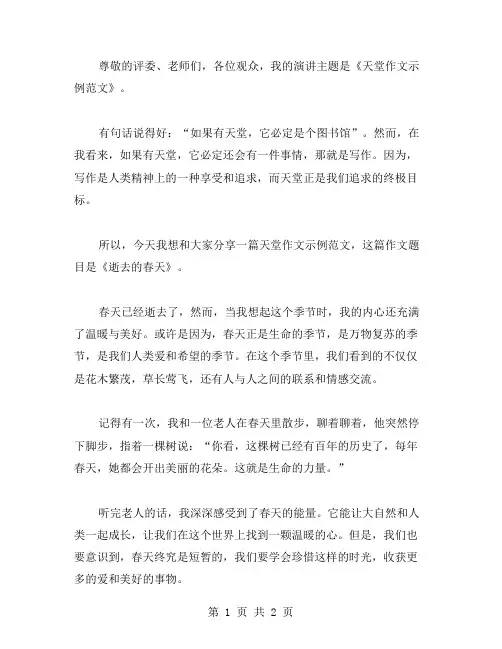 尊敬的评委、老师们，各位观众，我的演讲主题是《天堂作文示例范文》。

有句话说得好：“如果有天堂，它必定是个图书馆”。然而，在我看来，如果有天堂，它必定还会有一件事情，那就是写作。因为，写作是人类精神上的一种享受和追求，而天堂正是我们追求的终极目标。

所以，今天我想和大家分享一篇天堂作文示例范文，这篇作文题目是《逝去的春天》。

春天已经逝去了，然而，当我想起这个季节时，我的内心还充满了温暖与美好。或许是因为，春天正是生命的季节，是万物复苏的季节，是我们人类爱和希望的季节。在这个季节里，我们看到的不仅仅是花木繁茂，草长莺飞，还有人与人之间的联系和情感交流。

记得有一次，我和一位老人在春天里散步，聊着聊着，他突然停下脚步，指着一棵树说：“你看，这棵树已经有百年的历史了，每年春天，她都会开出美丽的花朵。这就是生命的力量。”

听完老人的话，我深深感受到了春天的能量。它能让大自然和人类一起成长，让我们在这个世界上找到一颗温暖的心。但是，我们也要意识到，春天终究是短暂的，我们要学会珍惜这样的时光，收获更多的爱和美好的事物。

第 1 页 共 2 页